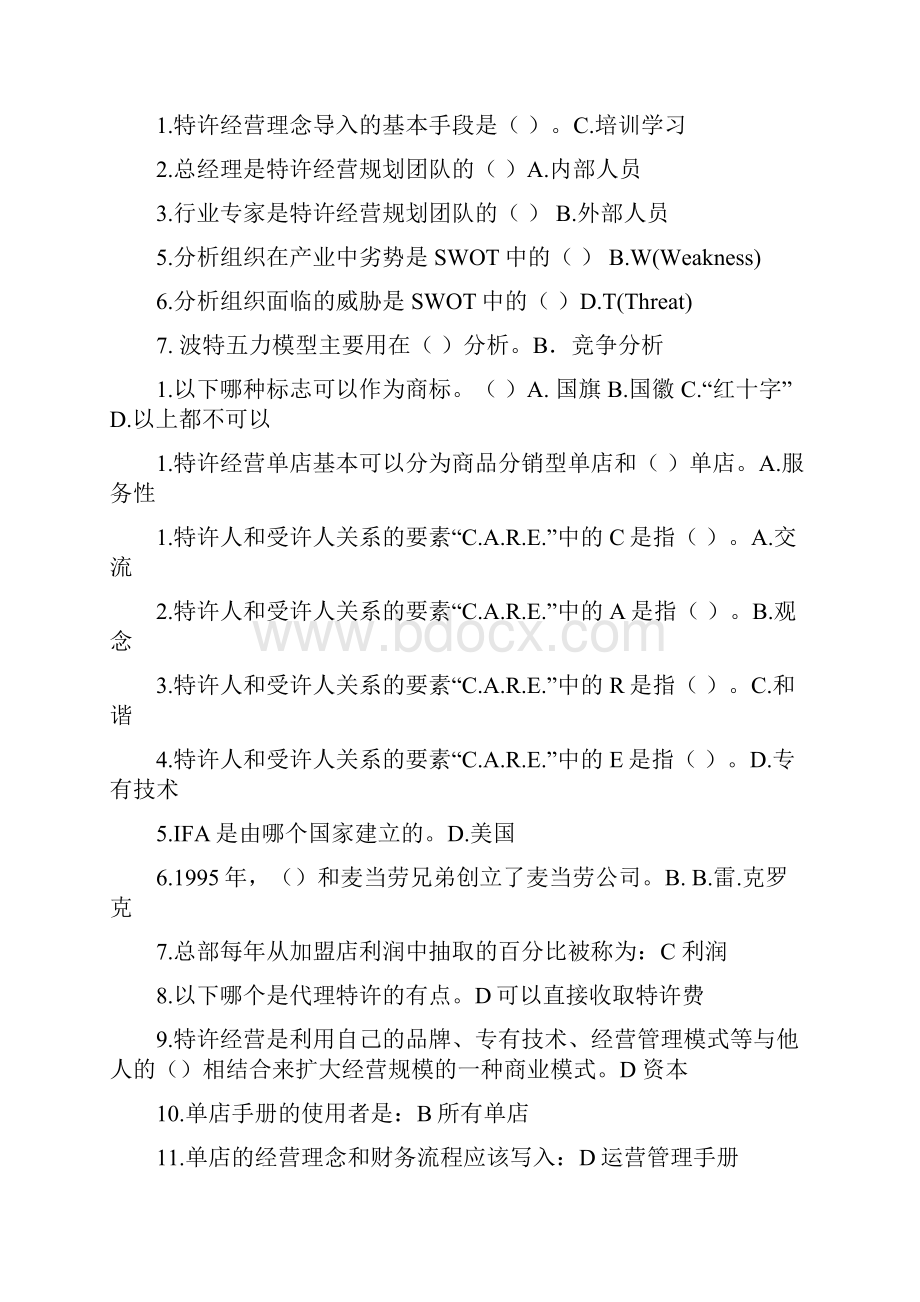 1.特许经营理念导入的基本手段是（ ）。C.培训学习

2.总经理是特许经营规划团队的（ ）A.内部人员

3.行业专家是特许经营规划团队的（ ） B.外部人员

5.分析组织在产业中劣势是 SWOT 中的（ ） B.W(Weakness)

6.分析组织面临的威胁是 SWOT 中的（ ）D.T(Threat)

7. 波特五力模型主要用在（ ）分析。B．竞争分析

1.以下哪种标志可以作为商标。（ ）A. 国旗 B.国徽 C.“红十字” D.以上都不可以

1.特许经营单店基本可以分为商品分销型单店和（ ）单店。A.服务性

1.特许人和受许人关系的要素“C.A.R.E.”中的 C 是指（ ）。A.交流

2.特许人和受许人关系的要素“C.A.R.E.”中的 A 是指（ ）。B.观念

3.特许人和受许人关系的要素“C.A.R.E.”中的 R 是指（ ）。C.和谐

4.特许人和受许人关系的要素“C.A.R.E.”中的 E 是指（ ）。D.专有技术

5.IFA 是由哪个国家建立的。D.美国

6.1995 年，（）和麦当劳兄弟创立了麦当劳公司。B. B.雷.克罗克

7.总部每年从加盟店利润中抽取的百分比被称为：C 利润

8.以下哪个是代理特许的有点。D 可以直接收取特许费

9.特许经营是利用自己的品牌、专有技术、经营管理模式等与他人的（）相结合来扩大经营规模的一种商业模式。D 资本

10.单店手册的使用者是：B 所有单店

11.单店的经营理念和财务流程应该写入：D 运营管理手册

www.bdocx.com